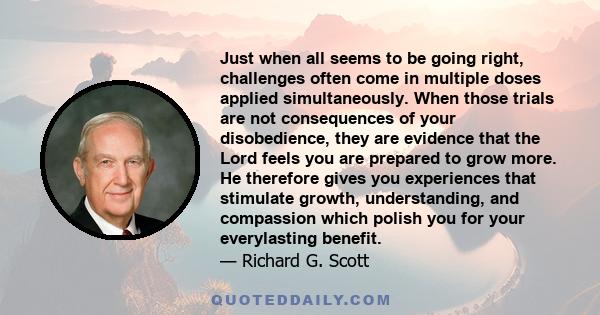 Just when all seems to be going right, challenges often come in multiple doses applied simultaneously. When those trials are not consequences of your disobedience, they are evidence that the Lord feels you are prepared to grow more. He therefore gives you experiences that stimulate growth, understanding, and compassion which polish you for your everylasting benefit.
— Richard G. Scott

QUOTEDDAILY.COM